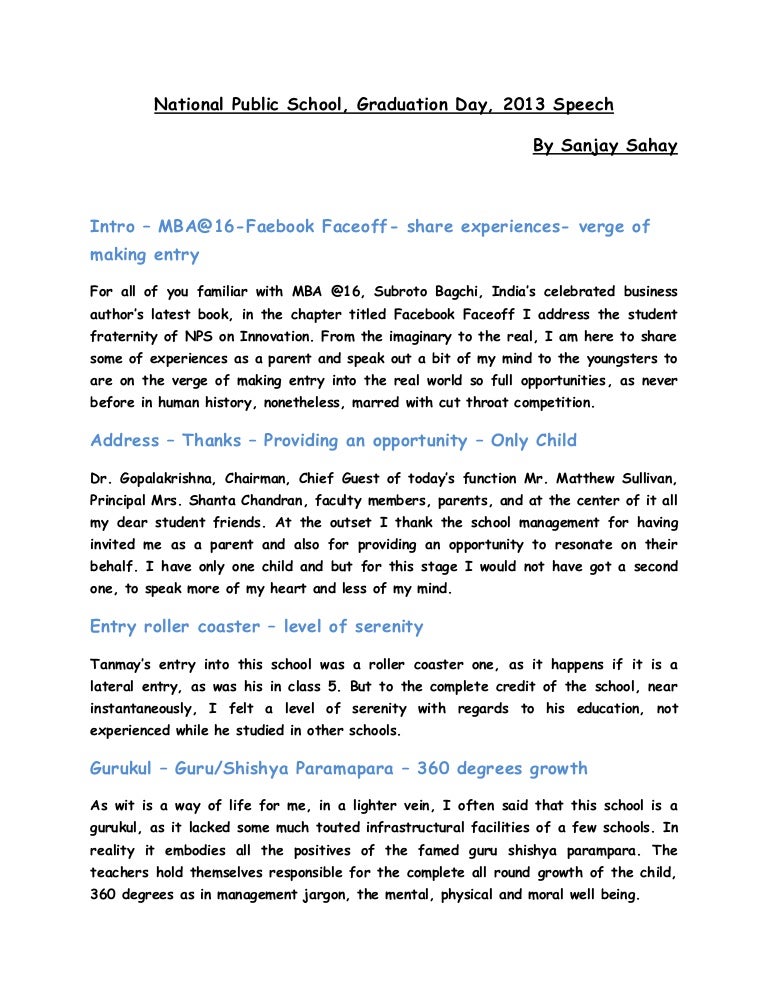 National Public School, Graduation Day, 2013 Speech

By Sanjay Sahay

Intro – MBA@16-Faebook Faceoff- share experiences- verge of making entry

For all of you familiar with MBA @16, Subroto Bagchi, India's celebrated business author's latest book, in the chapter titled Facebook Faceoff I address the student fraternity of NPS on Innovation. From the imaginary to the real, I am here to share some of experiences as a parent and speak out a bit of my mind to the youngsters to are on the verge of making entry into the real world so full opportunities, as never before in human history, nonetheless, marred with cut throat competition.

Address – Thanks – Providing an opportunity – Only Child

Dr. Gopalakrishna, Chairman, Chief Guest of today's function Mr. Matthew Sullivan, Principal Mrs. Shanta Chandran, faculty members, parents, and at the center of it all my dear student friends. At the outset I thank the school management for having invited me as a parent and also for providing an opportunity to resonate on their behalf. I have only one child and but for this stage I would not have got a second one, to speak more of my heart and less of my mind.

Entry roller coaster – level of serenity

Tanmay's entry into this school was a roller coaster one, as it happens if it is a lateral entry, as was his in class 5. But to the complete credit of the school, near instantaneously, I felt a level of serenity with regards to his education, not experienced while he studied in other schools.

Gurukul – Guru/Shishya Paramapara – 360 degrees growth

As wit is a way of life for me, in a lighter vein, I often said that this school is a gurukul, as it lacked some much touted infrastructural facilities of a few schools. In reality it embodies all the positives of the famed guru shishya parampara. The teachers hold themselves responsible for the complete all round growth of the child, 360 degrees as in management jargon, the mental, physical and moral well being.